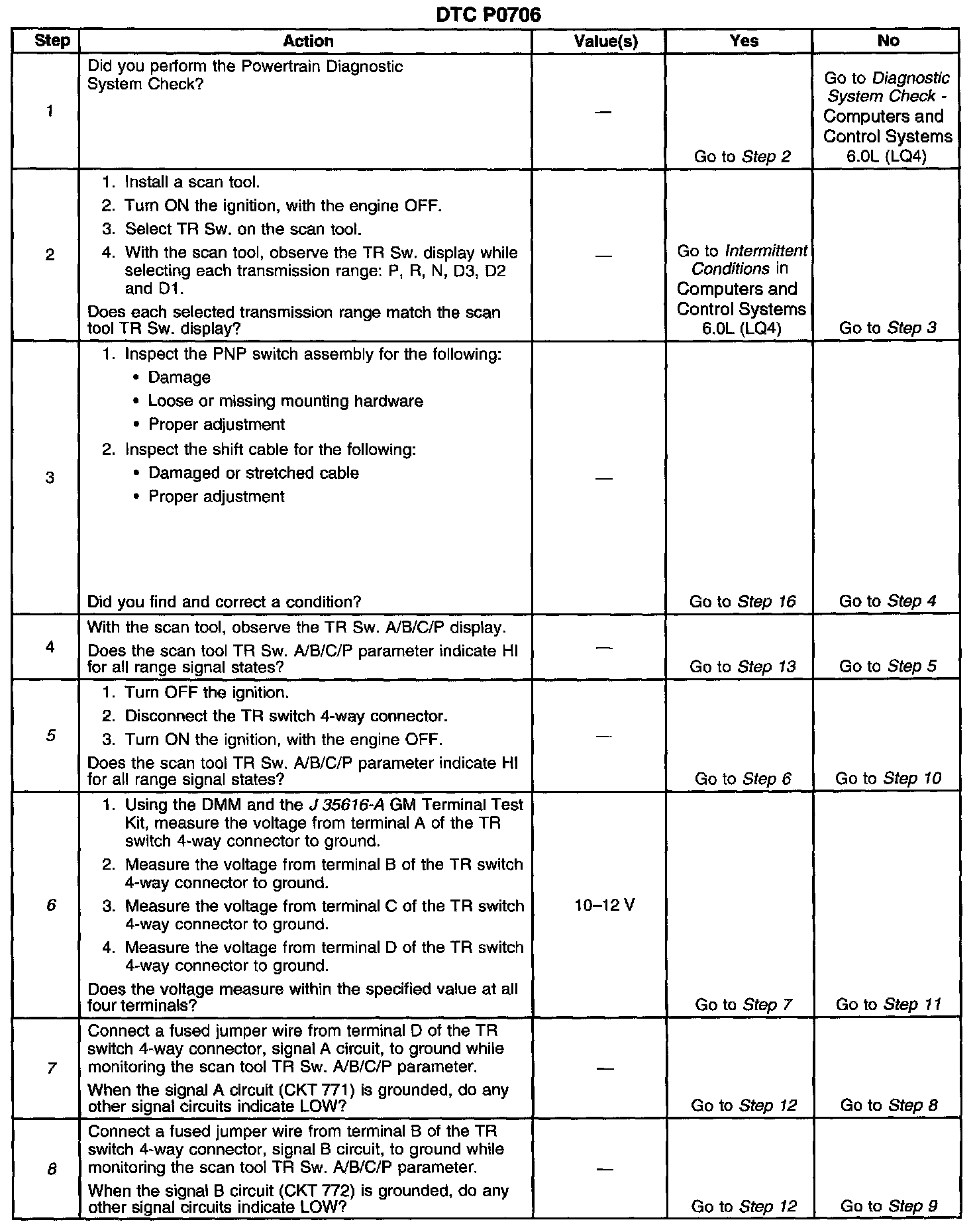 DTC P0706

| Step | Action | Value(s) | Yes | No |
|---|---|---|---|---|
| 1 | Did you perform the Powertrain Diagnostic System Check? | — | Go to Step 2 | Go to Diagnostic System Check - Computers and Control Systems 6.0L (LQ4) |
| 2 | 1. Install a scan tool. 2. Turn ON the ignition, with the engine OFF. 3. Select TR Sw. on the scan tool. 4. With the scan tool, observe the TR Sw. display while selecting each transmission range: P, R, N, D3, D2 and D1. Does each selected transmission range match the scan tool TR Sw. display? | — | Go to Intermittent Conditions in Computers and Control Systems 6.0L (LQ4) | Go to Step 3 |
| 3 | 1. Inspect the PNP switch assembly for the following: • Damage • Loose or missing mounting hardware • Proper adjustment 2. Inspect the shift cable for the following: • Damaged or stretched cable • Proper adjustment Did you find and correct a condition? | — | Go to Step 16 | Go to Step 4 |
| 4 | With the scan tool, observe the TR Sw. A/B/C/P display. Does the scan tool TR Sw. A/B/C/P parameter indicate HI for all range signal states? | — | Go to Step 13 | Go to Step 5 |
| 5 | 1. Turn OFF the ignition. 2. Disconnect the TR switch 4-way connector. 3. Turn ON the ignition, with the engine OFF. Does the scan tool TR Sw. A/B/C/P parameter indicate HI for all range signal states? | — | Go to Step 6 | Go to Step 10 |
| 6 | 1. Using the DMM and the J 35616-A GM Terminal Test Kit, measure the voltage from terminal A of the TR switch 4-way connector to ground. 2. Measure the voltage from terminal B of the TR switch 4-way connector to ground. 3. Measure the voltage from terminal C of the TR switch 4-way connector to ground. 4. Measure the voltage from terminal D of the TR switch 4-way connector to ground. Does the voltage measure within the specified value at all four terminals? | 10–12 V | Go to Step 7 | Go to Step 11 |
| 7 | Connect a fused jumper wire from terminal D of the TR switch 4-way connector, signal A circuit, to ground while monitoring the scan tool TR Sw. A/B/C/P parameter. When the signal A circuit (CKT 771) is grounded, do any other signal circuits indicate LOW? | — | Go to Step 12 | Go to Step 8 |
| 8 | Connect a fused jumper wire from terminal B of the TR switch 4-way connector, signal B circuit, to ground while monitoring the scan tool TR Sw. A/B/C/P parameter. When the signal B circuit (CKT 772) is grounded, do any other signal circuits indicate LOW? | — | Go to Step 12 | Go to Step 9 |